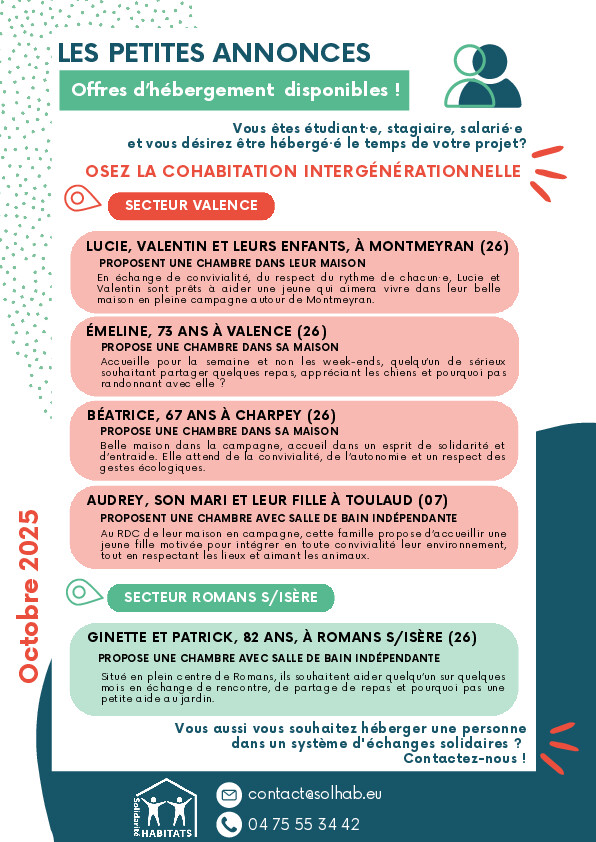 LES PETITES ANNONCES

Offres d'hébergement disponibles !

Vous êtes étudiant·e, stagiaire, salarié·e et vous désirez être hébergé·é le temps de votre projet?

OSEZ LA COHABITATION INTERGÉNÉRATIONNELLE

SECTEUR VALENCE

LUCIE, VALENTIN ET LEURS ENFANTS, À MONTMEYRAN (26)

PROPOSENT UNE CHAMBRE DANS LEUR MAISON

En échange de convivialité, du respect du rythme de chacun·e, Lucie et Valentin sont prêts à aider une jeune qui aimera vivre dans leur belle maison en pleine campagne autour de Montmeyran.

ÉMELINE, 73 ANS À VALENCE (26)

PROPOSE UNE CHAMBRE DANS SA MAISON

Accueille pour la semaine et non les week-ends, quelqu'un de sérieux souhaitant partager quelques repas, appréciant les chiens et pourquoi pas randonnant avec elle ?

BÉATRICE, 67 ANS À CHARPEY (26)

PROPOSE UNE CHAMBRE DANS SA MAISON

Belle maison dans la campagne, accueil dans un esprit de solidarité et d'entraide. Elle attend de la convivialité, de l'autonomie et un respect des gestes écologiques.

AUDREY, SON MARI ET LEUR FILLE À TOULAUD (07)

PROPOSENT UNE CHAMBRE AVEC SALLE DE BAIN INDÉPENDANTE

Au RDC de leur maison en campagne, cette famille propose d'accueillir une jeune fille motivée pour intégrer en toute convivialité leur environnement, tout en respectant les lieux et aimant les animaux.

SECTEUR ROMANS S/ISÈRE

GINETTE ET PATRICK, 82 ANS, À ROMANS S/ISÈRE (26)

PROPOSE UNE CHAMBRE AVEC SALLE DE BAIN INDÉPENDANTE

Situé en plein centre de Romans, ils souhaitent aider quelqu'un sur quelques mois en échange de rencontre, de partage de repas et pourquoi pas une petite aide au jardin.

Vous aussi vous souhaitez héberger une personne dans un système d'échanges solidaires ? Contactez-nous !

Octobre 2025

Solidarité HABITATS

contact@solhab.eu

04 75 55 34 42